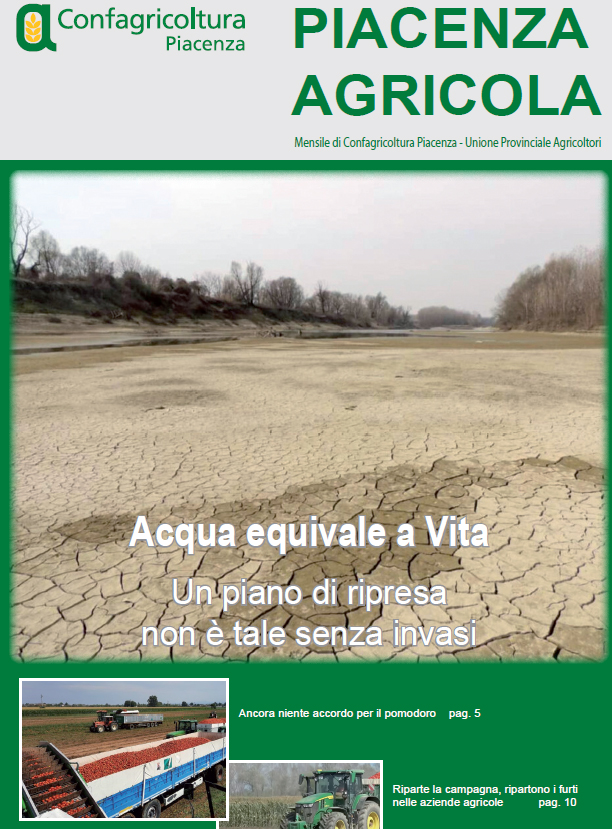 Confagricoltura
Piacenza

PIACENZA
AGRICOLA

Mensile di Confagricoltura Piacenza - Unione Provinciale Agricoltori

Acqua equivale a Vita

Un piano di ripresa
non è tale senza invasi

Ancora niente accordo per il pomodoro pag. 5

Riparte la campagna, ripartono i furti nelle aziende agricole pag. 10